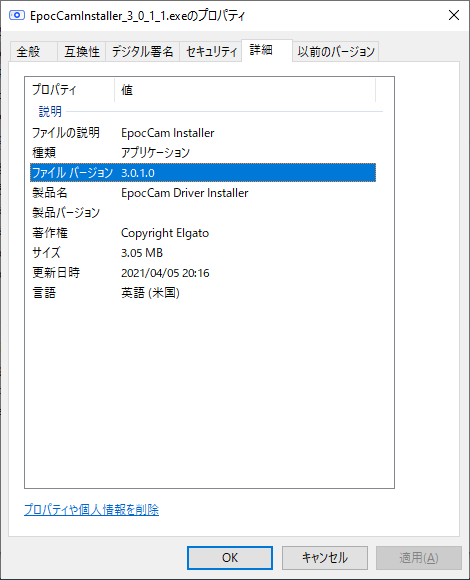 EpocCamInstaller_3_0_1_1.exeのプロパティ

全般 互換性 デジタル署名 セキュリティ 詳細 以前のバージョン

| プロパティ | 値 |
|---|---|
| 説明 | |
| ファイルの説明 | EpocCam Installer |
| 種類 | アプリケーション |
| ファイル バージョン | 3.0.1.0 |
| 製品名 | EpocCam Driver Installer |
| 製品バージョン | |
| 著作権 | Copyright Elgato |
| サイズ | 3.05 MB |
| 更新日時 | 2021/04/05 20:16 |
| 言語 | 英語 (米国) |

プロパティや個人情報を削除

OK キャンセル 適用(A)